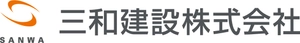 SANWA
三和建設株式会社